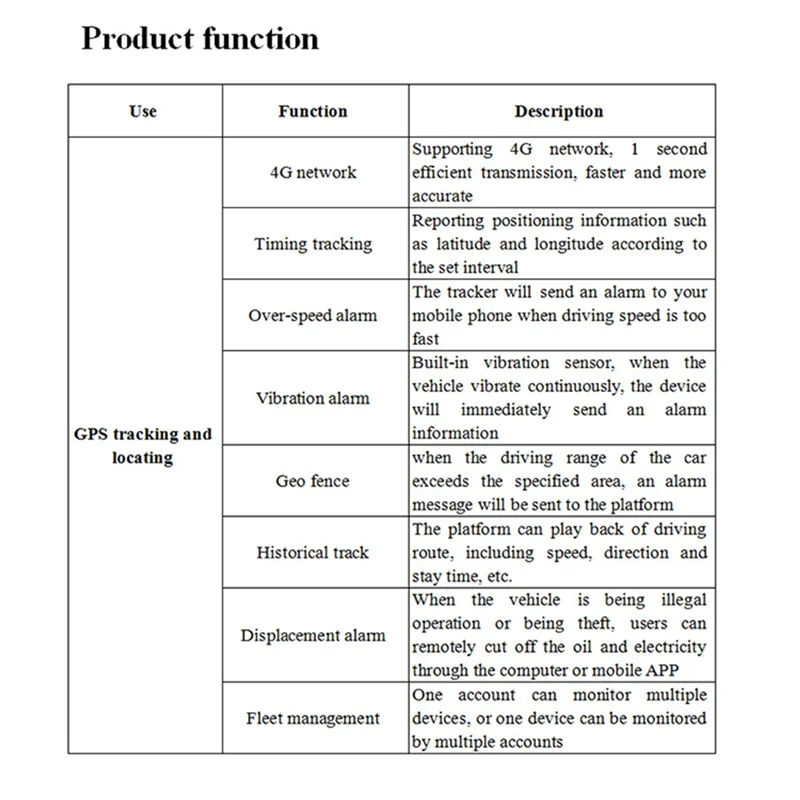 Product function

| Use | Function | Description |
|---|---|---|
| GPS tracking and locating | 4G network | Supporting 4G network, 1 second efficient transmission, faster and more accurate |
| | Timing tracking | Reporting positioning information such as latitude and longitude according to the set interval |
| | Over-speed alarm | The tracker will send an alarm to your mobile phone when driving speed is too fast |
| | Vibration alarm | Built-in vibration sensor, when the vehicle vibrate continuously, the device will immediately send an alarm information |
| | Geo fence | when the driving range of the car exceeds the specified area, an alarm message will be sent to the platform |
| | Historical track | The platform can play back of driving route, including speed, direction and stay time, etc. |
| | Displacement alarm | When the vehicle is being illegal operation or being theft, users can remotely cut off the oil and electricity through the computer or mobile APP |
| | Fleet management | One account can monitor multiple devices, or one device can be monitored by multiple accounts |